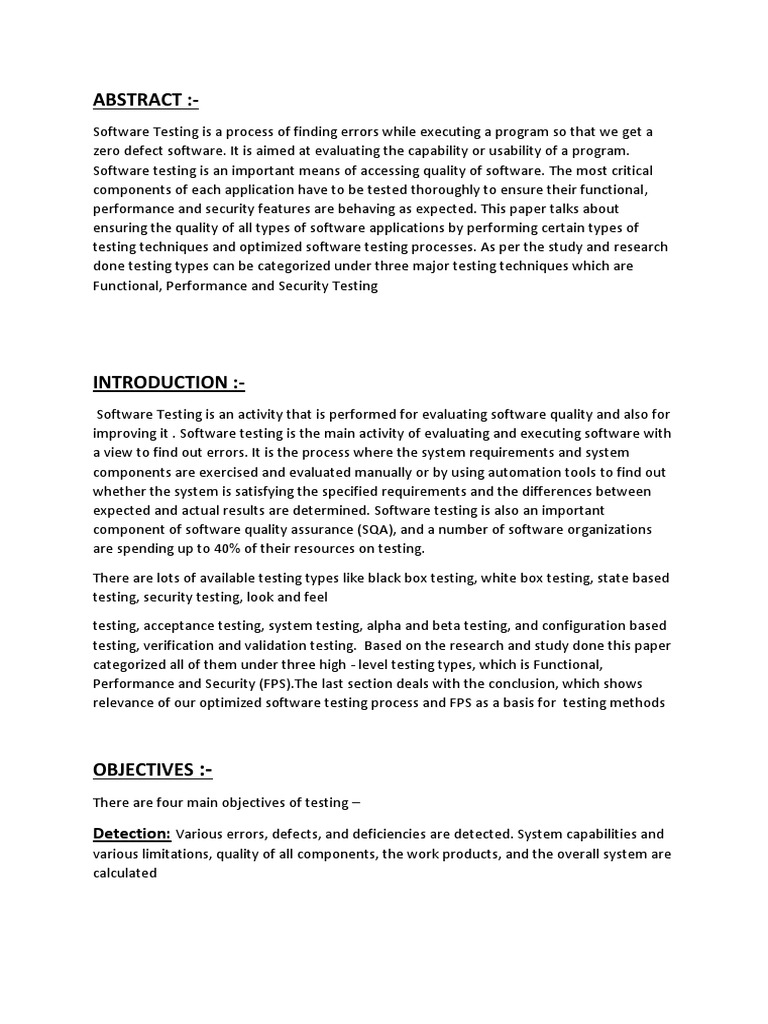 ABSTRACT :-

Software Testing is a process of finding errors while executing a program so that we get a zero defect software. It is aimed at evaluating the capability or usability of a program. Software testing is an important means of accessing quality of software. The most critical components of each application have to be tested thoroughly to ensure their functional, performance and security features are behaving as expected. This paper talks about ensuring the quality of all types of software applications by performing certain types of testing techniques and optimized software testing processes. As per the study and research done testing types can be categorized under three major testing techniques which are Functional, Performance and Security Testing

INTRODUCTION :-

Software Testing is an activity that is performed for evaluating software quality and also for improving it . Software testing is the main activity of evaluating and executing software with a view to find out errors. It is the process where the system requirements and system components are exercised and evaluated manually or by using automation tools to find out whether the system is satisfying the specified requirements and the differences between expected and actual results are determined. Software testing is also an important component of software quality assurance (SQA), and a number of software organizations are spending up to 40% of their resources on testing.

There are lots of available testing types like black box testing, white box testing, state based testing, security testing, look and feel

testing, acceptance testing, system testing, alpha and beta testing, and configuration based testing, verification and validation testing. Based on the research and study done this paper categorized all of them under three high - level testing types, which is Functional, Performance and Security (FPS).The last section deals with the conclusion, which shows relevance of our optimized software testing process and FPS as a basis for testing methods

OBJECTIVES :-

There are four main objectives of testing –

Detection: Various errors, defects, and deficiencies are detected. System capabilities and various limitations, quality of all components, the work products, and the overall system are calculated